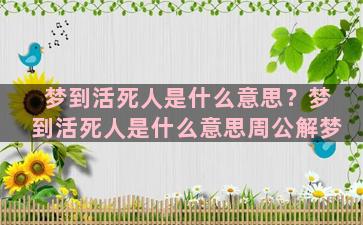 梦到活死人是什么意思？梦到活死人是什么意思周公解梦